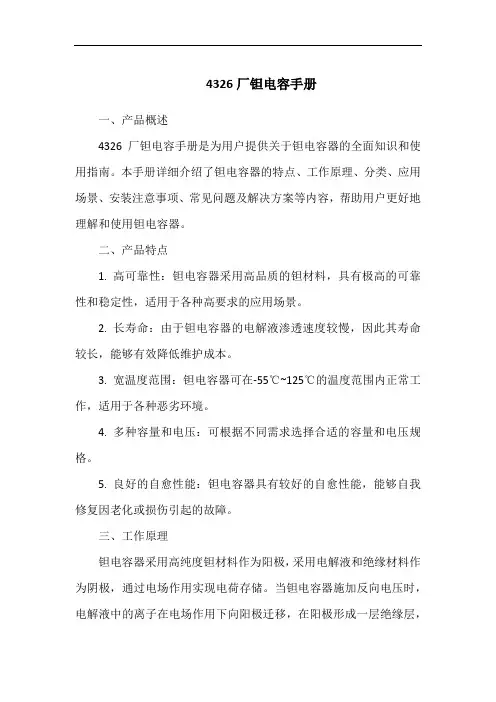 4326 厂钽电容手册

一、产品概述

4326 厂钽电容手册是为用户提供关于钽电容器的全面知识和使用指南。本手册详细介绍了钽电容器的特点、工作原理、分类、应用场景、安装注意事项、常见问题及解决方案等内容，帮助用户更好地理解和使用钽电容器。

二、产品特点

1. 高可靠性：钽电容器采用高品质的钽材料，具有极高的可靠性和稳定性，适用于各种高要求的应用场景。

2. 长寿命：由于钽电容器的电解液渗透速度较慢，因此其寿命较长，能够有效降低维护成本。

3. 宽温度范围：钽电容器可在-55℃~125℃的温度范围内正常工作，适用于各种恶劣环境。

4. 多种容量和电压：可根据不同需求选择合适的容量和电压规格。

5. 良好的自愈性能：钽电容器具有较好的自愈性能，能够自我修复因老化或损伤引起的故障。

三、工作原理

钽电容器采用高纯度钽材料作为阳极，采用电解液和绝缘材料作为阴极，通过电场作用实现电荷存储。当钽电容器施加反向电压时，电解液中的离子在电场作用下向阳极迁移，在阳极形成一层绝缘层，